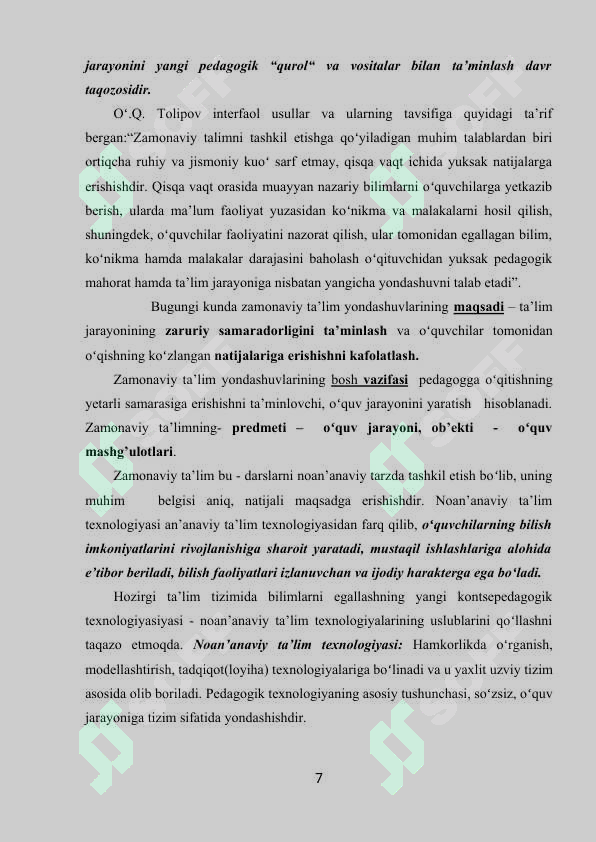 jarayonini yangi pedagogik "qurol" va vositalar bilan ta'minlash davr taqozosidir.

O'.Q. Tolipov interfaol usullar va ularning tavsifiga quyidagi ta'rif bergan:"Zamonaviy talimni tashkil etishga qo'yiladigan muhim talablardan biri ortiqcha ruhiy va jismoniy kuo' sarf etmay, qisqa vaqt ichida yuksak natijalarga erishishdir. Qisqa vaqt orasida muayyan nazariy bilimlarni o'quvchilarga yetkazib berish, ularda ma'lum faoliyat yuzasidan ko'nikma va malakalarni hosil qilish, shuningdek, o'quvchilar faoliyatini nazorat qilish, ular tomonidan egallagan bilim, ko'nikma hamda malakalar darajasini baholash o'qituvchidan yuksak pedagogik mahorat hamda ta'lim jarayoniga nisbatan yangicha yondashuvni talab etadi".

Bugungi kunda zamonaviy ta'lim yondashuvlarining maqsadi – ta'lim jarayonining zaruriy samaradorligini ta'minlash va o'quvchilar tomonidan o'qishning ko'zlangan natijalariga erishishni kafolatlash.

Zamonaviy ta'lim yondashuvlarining bosh vazifasi pedagogga o'qitishning yetarli samarasiga erishishni ta'minlovchi, o'quv jarayonini yaratish hisoblanadi. Zamonaviy ta'limning- predmeti – o'quv jarayoni, ob'ekti - o'quv mashg'ulotlari.

Zamonaviy ta'lim bu - darslarni noan'anaviy tarzda tashkil etish bo'lib, uning muhim belgisi aniq, natijali maqsadga erishishdir. Noan'anaviy ta'lim texnologiyasi an'anaviy ta'lim texnologiyasidan farq qilib, o'quvchilarning bilish imkoniyatlarini rivojlanishiga sharoit yaratadi, mustaqil ishlashlariga alohida e'tibor beriladi, bilish faoliyatlari izlanuvchan va ijodiy harakterga ega bo'ladi.

Hozirgi ta'lim tizimida bilimlarni egallashning yangi kontsepedagogik texnologiyasiyasi - noan'anaviy ta'lim texnologiyalarining uslublarini qo'llashni taqazo etmoqda. Noan'anaviy ta'lim texnologiyasi: Hamkorlikda o'rganish, modellashtirish, tadqiqot(loyiha) texnologiyalariga bo'linadi va u yaxlit uzviy tizim asosida olib boriladi. Pedagogik texnologiyaning asosiy tushunchasi, so'zsiz, o'quv jarayoniga tizim sifatida yondashishdir.

7